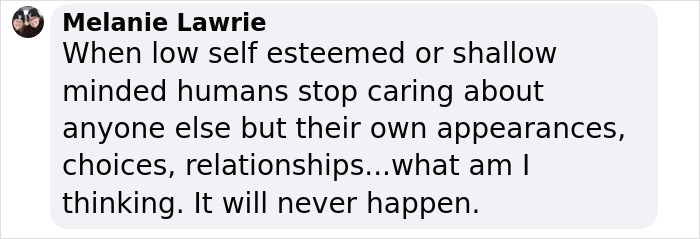 Melanie Lawrie
When low self esteemed or shallow minded humans stop caring about anyone else but their own appearances, choices, relationships...what am I thinking. It will never happen.